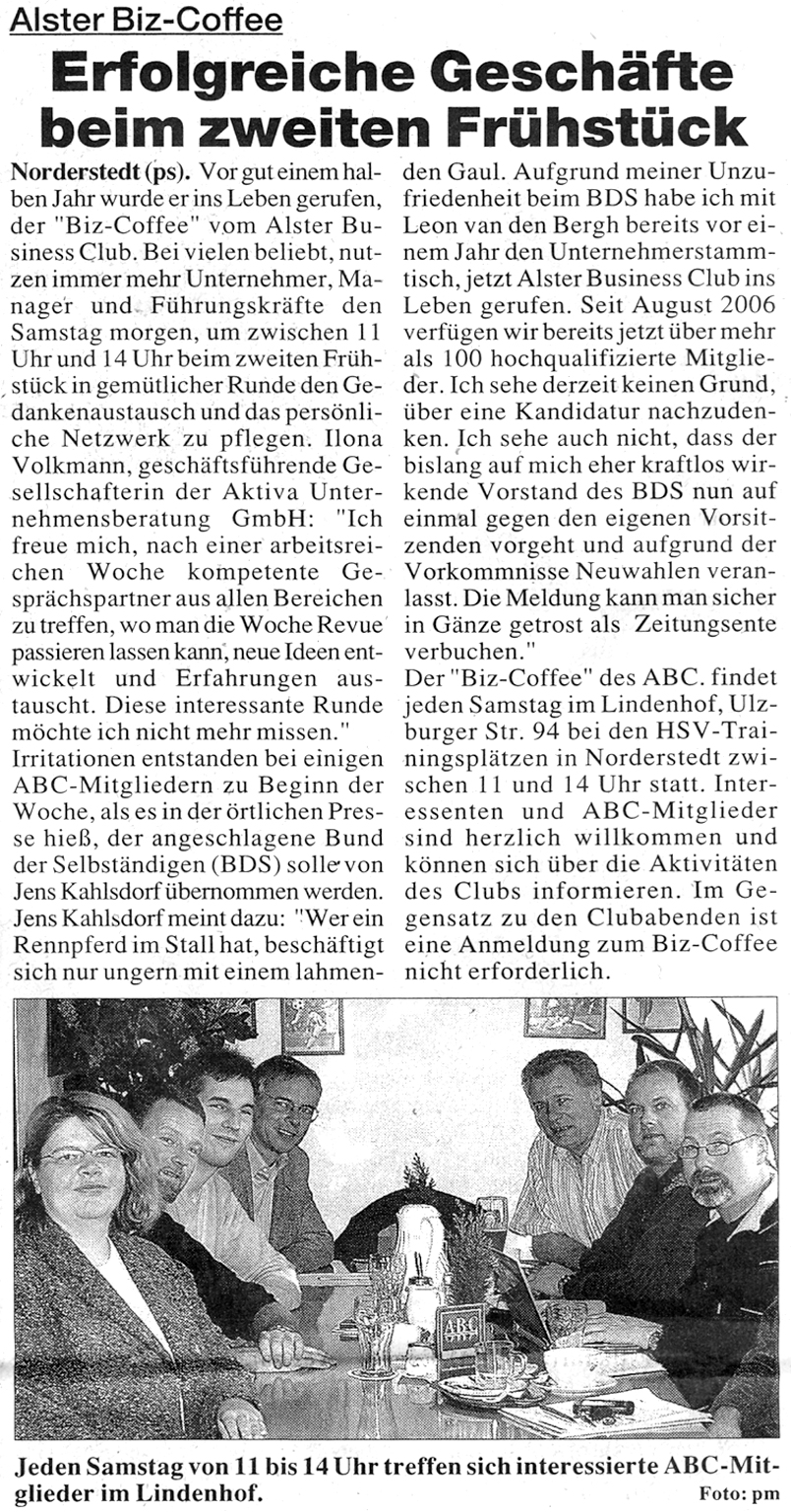 Alster Biz-Coffee

Erfolgreiche Geschäfte beim zweiten Frühstück

Norderstedt (ps). Vor gut einem halben Jahr wurde er ins Leben gerufen, der "Biz-Coffee" vom Alster Business Club. Bei vielen beliebt, nutzen immer mehr Unternehmer, Manager und Führungskräfte den Samstag morgen, um zwischen 11 Uhr und 14 Uhr beim zweiten Frühstück in gemütlicher Runde den Gedankenaustausch und das persönliche Netzwerk zu pflegen. Ilona Volkmann, geschäftsführende Gesellschafterin der Aktiva Unternehmensberatung GmbH: "Ich freue mich, nach einer arbeitsreichen Woche kompetente Gesprächspartner aus allen Bereichen zu treffen, wo man die Woche Revue passieren lassen kann, neue Ideen entwickelt und Erfahrungen austauscht. Diese interessante Runde möchte ich nicht mehr missen."
Irritationen entstanden bei einigen ABC-Mitgliedern zu Beginn der Woche, als es in der örtlichen Presse hieß, der angeschlagene Bund der Selbständigen (BDS) solle von Jens Kahlsdorf übernommen werden. Jens Kahlsdorf meint dazu: "Wer ein Rennpferd im Stall hat, beschäftigt sich nur ungern mit einem lahmenden Gaul. Aufgrund meiner Unzufriedenheit beim BDS habe ich mit Leon van den Bergh bereits vor einem Jahr den Unternehmerstammtisch, jetzt Alster Business Club ins Leben gerufen. Seit August 2006 verfügen wir bereits jetzt über mehr als 100 hochqualifizierte Mitglieder. Ich sehe derzeit keinen Grund, über eine Kandidatur nachzudenken. Ich sehe auch nicht, dass der bislang auf mich eher kraftlos wirkende Vorstand des BDS nun auf einmal gegen den eigenen Vorsitzenden vorgeht und aufgrund der Vorkommnisse Neuwahlen veranlasst. Die Meldung kann man sicher in Gänze getrost als Zeitungsente verbuchen."
Der "Biz-Coffee" des ABC. findet jeden Samstag im Lindenhof, Ulzburger Str. 94 bei den HSV-Trainingsplätzen in Norderstedt zwischen 11 und 14 Uhr statt. Interessenten und ABC-Mitglieder sind herzlich willkommen und können sich über die Aktivitäten des Clubs informieren. Im Gegensatz zu den Clubabenden ist eine Anmeldung zum Biz-Coffee nicht erforderlich.

ABC

Jeden Samstag von 11 bis 14 Uhr treffen sich interessierte ABC-Mitglieder im Lindenhof.
Foto: pm